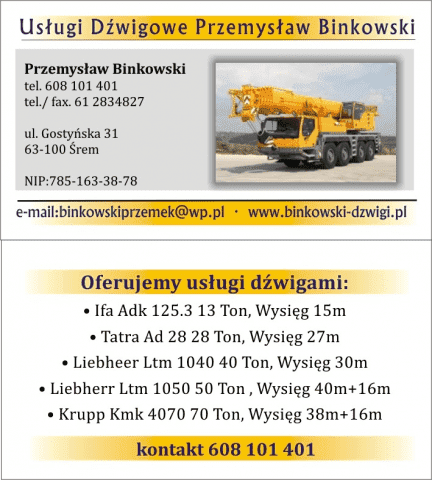 Usługi Dźwigowe Przemysław Binkowski

Przemysław Binkowski
tel. 608 101 401
tel./ fax. 61 2834827

ul. Gostyńska 31
63-100 Śrem

NIP:785-163-38-78

e-mail:binkowskiprzemek@wp.pl · www.binkowski-dzwigi.pl

Oferujemy usługi dźwigami:

• Ifa Adk 125.3 13 Ton, Wysięg 15m
• Tatra Ad 28 28 Ton, Wysięg 27m
• Liebheer Ltm 1040 40 Ton, Wysięg 30m
• Liebherr Ltm 1050 50 Ton , Wysięg 40m+16m
• Krupp Kmk 4070 70 Ton, Wysięg 38m+16m

kontakt 608 101 401